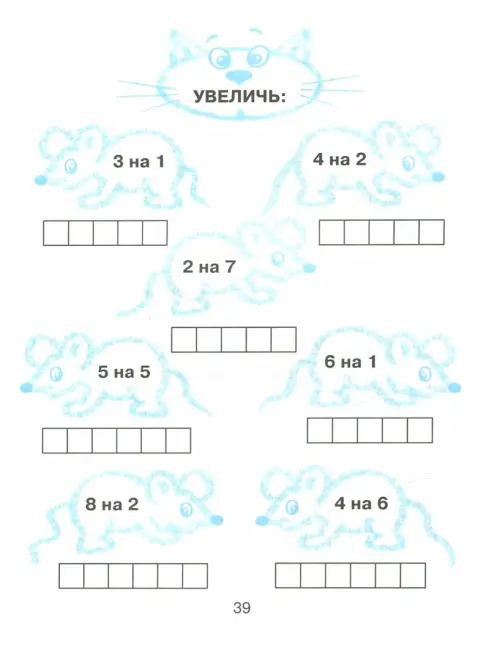 УВЕЛИЧЬ:

3 на 1

4 на 2

2 на 7

5 на 5

6 на 1

8 на 2

4 на 6

39